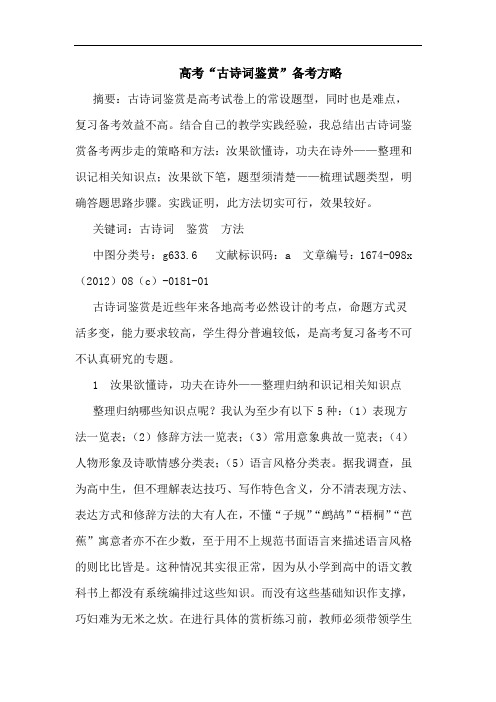 高考“古诗词鉴赏”备考方略

摘要：古诗词鉴赏是高考试卷上的常设题型，同时也是难点，复习备考效益不高。结合自己的教学实践经验，我总结出古诗词鉴赏备考两步走的策略和方法：汝果欲懂诗，功夫在诗外——整理和识记相关知识点；汝果欲下笔，题型须清楚——梳理试题类型，明确答题思路步骤。实践证明，此方法切实可行，效果较好。

关键词：古诗词　鉴赏　方法

中图分类号：g633.6　文献标识码：a　文章编号：1674-098x（2012）08（c）-0181-01

古诗词鉴赏是近些年来各地高考必然设计的考点，命题方式灵活多变，能力要求较高，学生得分普遍较低，是高考复习备考不可不认真研究的专题。

1　汝果欲懂诗，功夫在诗外——整理归纳和识记相关知识点

整理归纳哪些知识点呢？我认为至少有以下5种：（1）表现方法一览表；（2）修辞方法一览表；（3）常用意象典故一览表；（4）人物形象及诗歌情感分类表；（5）语言风格分类表。据我调查，虽为高中生，但不理解表达技巧、写作特色含义，分不清表现方法、表达方式和修辞方法的大有人在，不懂“子规”“鹧鸪”“梧桐”“芭蕉”寓意者亦不在少数，至于用不上规范书面语言来描述语言风格的则比比皆是。这种情况其实很正常，因为从小学到高中的语文教科书上都没有系统编排过这些知识。而没有这些基础知识作支撑，巧妇难为无米之炊。在进行具体的赏析练习前，教师必须带领学生